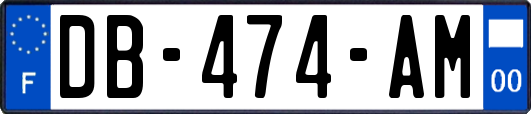 F
DB-474-AM
00